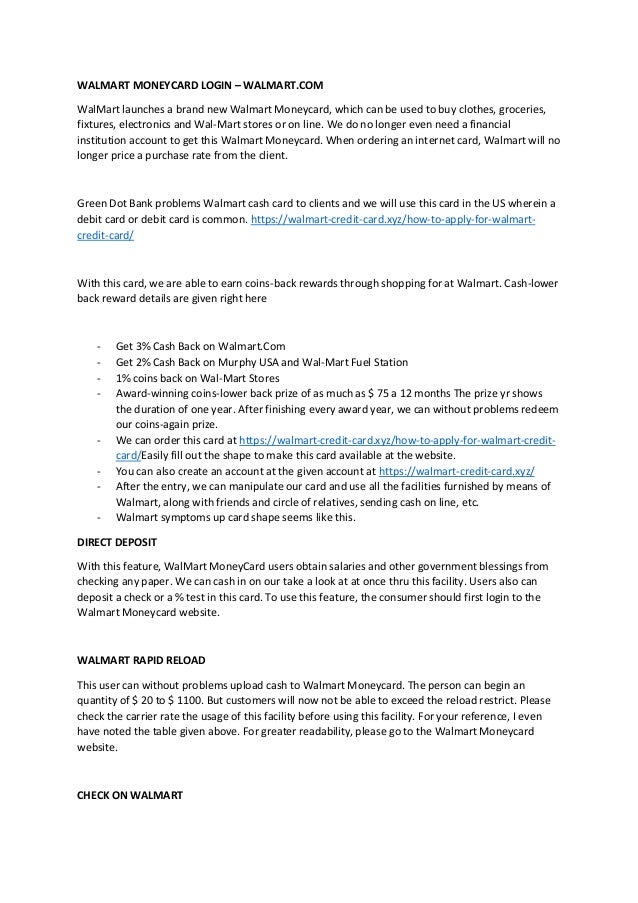 WALMART MONEYCARD LOGIN – WALMART.COM

WalMart launches a brand new Walmart Moneycard, which can be used to buy clothes, groceries, fixtures, electronics and Wal-Mart stores or on line. We do no longer even need a financial institution account to get this Walmart Moneycard. When ordering an internet card, Walmart will no longer price a purchase rate from the client.

Green Dot Bank problems Walmart cash card to clients and we will use this card in the US wherein a debit card or debit card is common. https://walmart-credit-card.xyz/how-to-apply-for-walmart-credit-card/

With this card, we are able to earn coins-back rewards through shopping for at Walmart. Cash-lower back reward details are given right here

- Get 3% Cash Back on Walmart.Com
- Get 2% Cash Back on Murphy USA and Wal-Mart Fuel Station
- 1% coins back on Wal-Mart Stores
- Award-winning coins-lower back prize of as much as $ 75 a 12 months The prize yr shows the duration of one year. After finishing every award year, we can without problems redeem our coins-again prize.
- We can order this card at https://walmart-credit-card.xyz/how-to-apply-for-walmart-credit-card/Easily fill out the shape to make this card available at the website.
- You can also create an account at the given account at https://walmart-credit-card.xyz/
- After the entry, we can manipulate our card and use all the facilities furnished by means of Walmart, along with friends and circle of relatives, sending cash on line, etc.
- Walmart symptoms up card shape seems like this.

DIRECT DEPOSIT

With this feature, WalMart MoneyCard users obtain salaries and other government blessings from checking any paper. We can cash in on our take a look at at once thru this facility. Users also can deposit a check or a % test in this card. To use this feature, the consumer should first login to the Walmart Moneycard website.

WALMART RAPID RELOAD

This user can without problems upload cash to Walmart Moneycard. The person can begin an quantity of $ 20 to $ 1100. But customers will now not be able to exceed the reload restrict. Please check the carrier rate the usage of this facility before using this facility. For your reference, I even have noted the table given above. For greater readability, please go to the Walmart Moneycard website.

CHECK ON WALMART